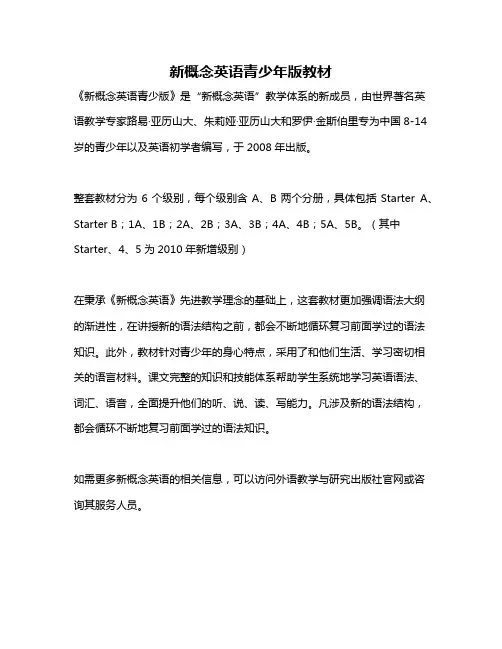 新概念英语青少年版教材

《新概念英语青少版》是“新概念英语”教学体系的新成员，由世界著名英语教学专家路易·亚历山大、朱莉娅·亚历山大和罗伊·金斯伯里专为中国 8-14 岁的青少年以及英语初学者编写，于 2008 年出版。

整套教材分为 6 个级别，每个级别含 A、B 两个分册，具体包括 Starter A、Starter B；1A、1B；2A、2B；3A、3B；4A、4B；5A、5B。（其中 Starter、4、5 为 2010 年新增级别）

在秉承《新概念英语》先进教学理念的基础上，这套教材更加强调语法大纲的渐进性，在讲授新的语法结构之前，都会不断地循环复习前面学过的语法知识。此外，教材针对青少年的身心特点，采用了和他们生活、学习密切相关的语言材料。课文完整的知识和技能体系帮助学生系统地学习英语语法、词汇、语音，全面提升他们的听、说、读、写能力。凡涉及新的语法结构，都会循环不断地复习前面学过的语法知识。

如需更多新概念英语的相关信息，可以访问外语教学与研究出版社官网或咨询其服务人员。